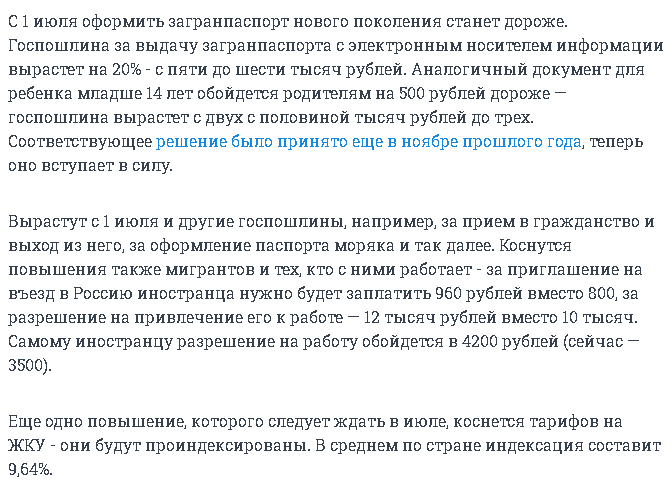 С 1 июля оформить загранпаспорт нового поколения станет дороже. Госпошлина за выдачу загранпаспорта с электронным носителем информации вырастет на 20% - с пяти до шести тысяч рублей. Аналогичный документ для ребенка младше 14 лет обойдется родителям на 500 рублей дороже — госпошлина вырастет с двух с половиной тысяч рублей до трех. Соответствующее решение было принято еще в ноябре прошлого года, теперь оно вступает в силу.

Вырастут с 1 июля и другие госпошлины, например, за прием в гражданство и выход из него, за оформление паспорта моряка и так далее. Коснутся повышения также мигрантов и тех, кто с ними работает - за приглашение на въезд в Россию иностранца нужно будет заплатить 960 рублей вместо 800, за разрешение на привлечение его к работе — 12 тысяч рублей вместо 10 тысяч. Самому иностранцу разрешение на работу обойдется в 4200 рублей (сейчас — 3500).

Еще одно повышение, которого следует ждать в июле, коснется тарифов на ЖКУ - они будут проиндексированы. В среднем по стране индексация составит 9,64%.